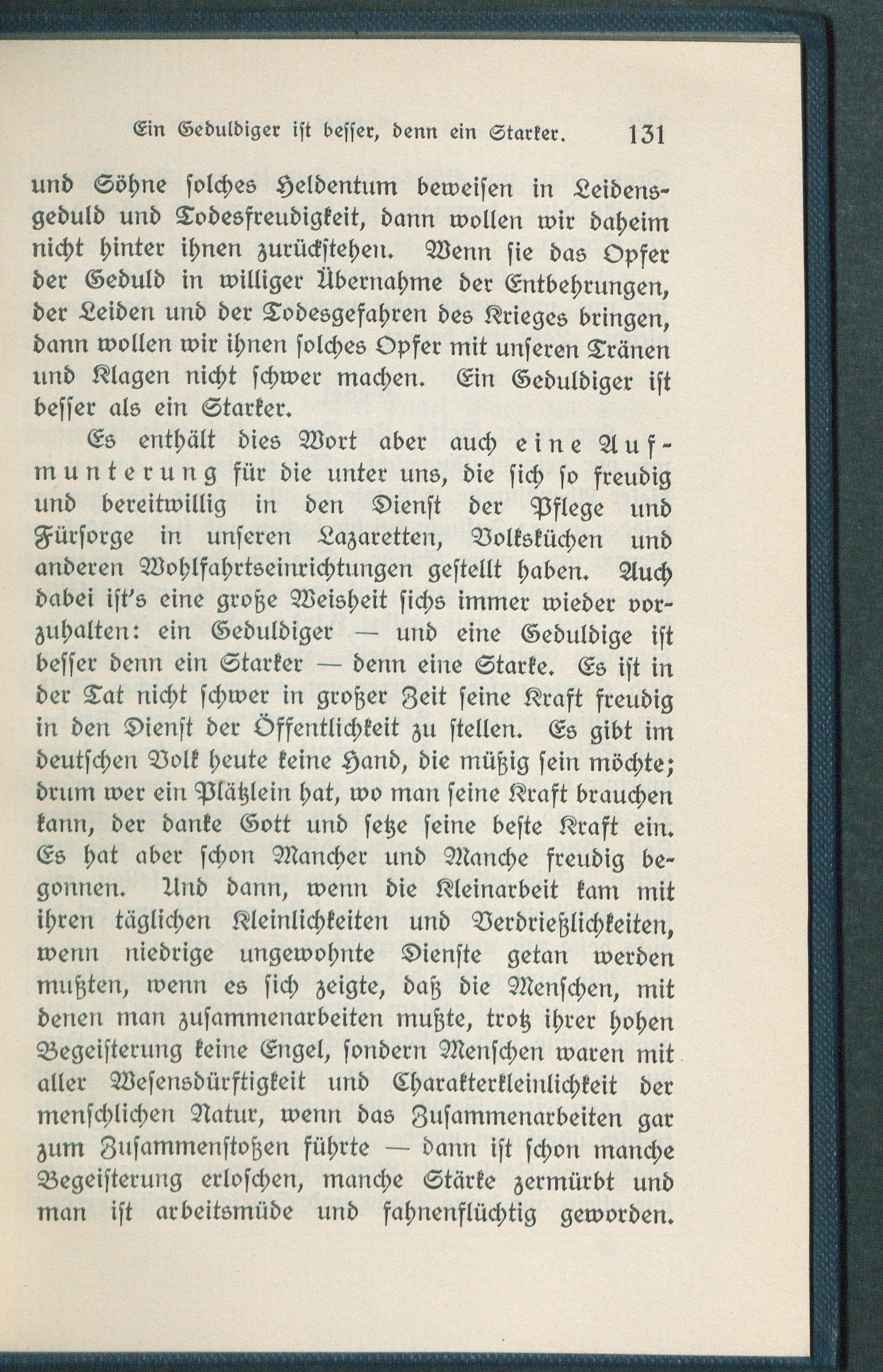 Ein Geduldiger ist besser, denn ein Starker. 131

und Söhne solches Heldentum beweisen in Leidensgeduld und Todesfreudigkeit, dann wollen wir daheim nicht hinter ihnen zurückstehen. Wenn sie das Opfer der Geduld in williger Übernahme der Entbehrungen, der Leiden und der Todesgefahren des Krieges bringen, dann wollen wir ihnen solches Opfer mit unseren Tränen und Klagen nicht schwer machen. Ein Geduldiger ist besser als ein Starker.

Es enthält dies Wort aber auch eine Aufmunterung für die unter uns, die sich so freudig und bereitwillig in den Dienst der Pflege und Fürsorge in unseren Lazaretten, Volksküchen und anderen Wohlfahrtseinrichtungen gestellt haben. Auch dabei ist's eine große Weisheit sichs immer wieder vorzuhalten: ein Geduldiger — und eine Geduldige ist besser denn ein Starker — denn eine Starke. Es ist in der Tat nicht schwer in großer Zeit seine Kraft freudig in den Dienst der Öffentlichkeit zu stellen. Es gibt im deutschen Volk heute keine Hand, die müßig sein möchte; drum wer ein Plätzlein hat, wo man seine Kraft brauchen kann, der danke Gott und setze seine beste Kraft ein. Es hat aber schon Mancher und Manche freudig begonnen. Und dann, wenn die Kleinarbeit kam mit ihren täglichen Kleinlichkeiten und Verdrießlichkeiten, wenn niedrige ungewohnte Dienste getan werden mußten, wenn es sich zeigte, daß die Menschen, mit denen man zusammenarbeiten mußte, trotz ihrer hohen Begeisterung keine Engel, sondern Menschen waren mit aller Wesensdürftigkeit und Charakterkleinlichkeit der menschlichen Natur, wenn das Zusammenarbeiten gar zum Zusammenstoßen führte — dann ist schon manche Begeisterung erloschen, manche Stärke zermürbt und man ist arbeitsmüde und fahnenflüchtig geworden.